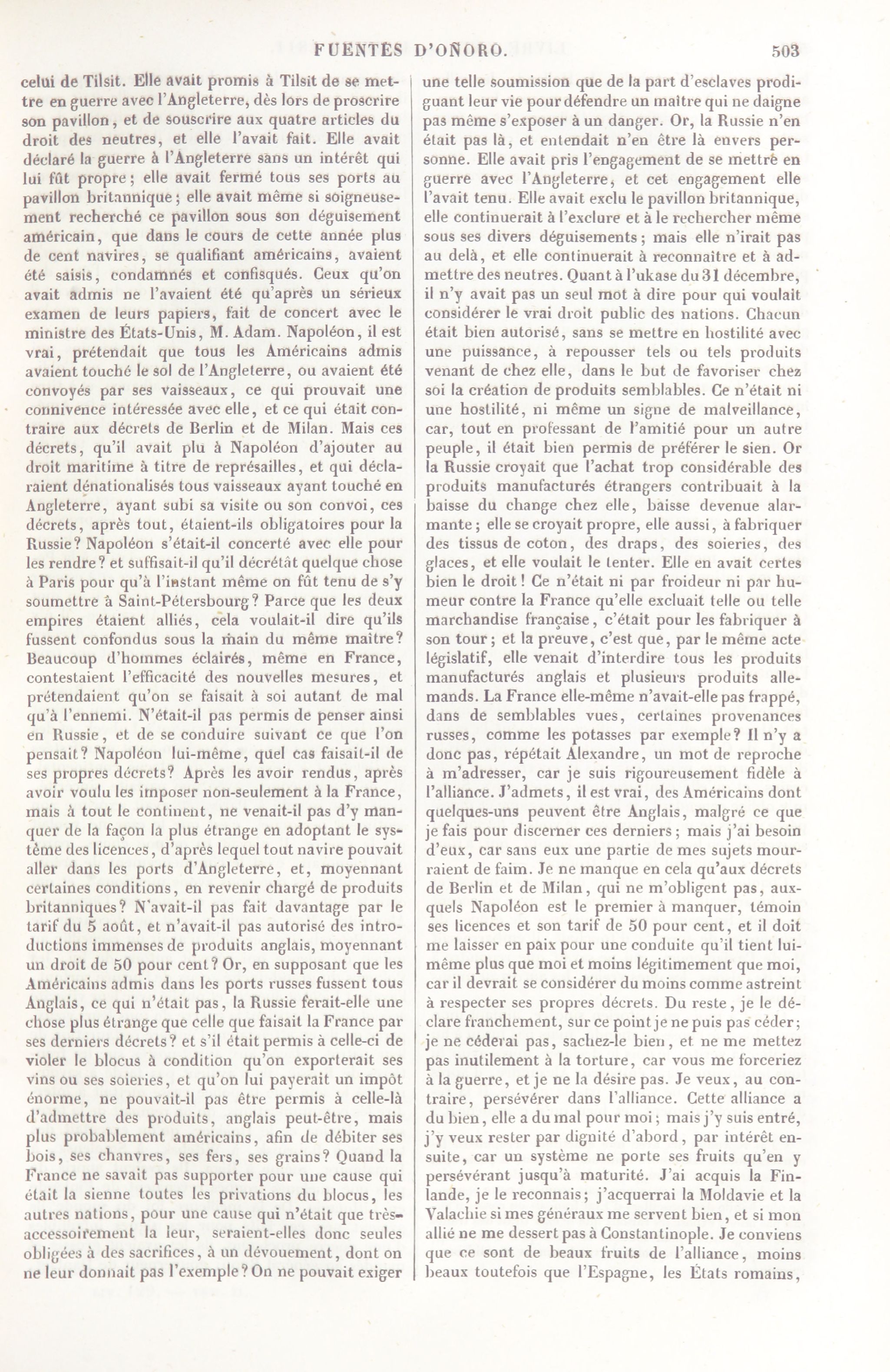 FUENTÈS D'OÑORO. 503

celui de Tilsit. Elle avait promis à Tilsit de se mettre en guerre avec l'Angleterre, dès lors de proscrire son pavillon, et de souscrire aux quatre articles du droit des neutres, et elle l'avait fait. Elle avait déclaré la guerre à l'Angleterre sans un intérêt qui lui fût propre; elle avait fermé tous ses ports au pavillon britannique; elle avait même si soigneusement recherché ce pavillon sous son déguisement américain, que dans le cours de cette année plus de cent navires, se qualifiant américains, avaient été saisis, condamnés et confisqués. Ceux qu'on avait admis ne l'avaient été qu'après un sérieux examen de leurs papiers, fait de concert avec le ministre des États-Unis, M. Adam. Napoléon, il est vrai, prétendait que tous les Américains admis avaient touché le sol de l'Angleterre, ou avaient été convoyés par ses vaisseaux, ce qui prouvait une connivence intéressée avec elle, et ce qui était contraire aux décrets de Berlin et de Milan. Mais ces décrets, qu'il avait plu à Napoléon d'ajouter au droit maritime à titre de représailles, et qui déclaraient dénationalisés tous vaisseaux ayant touché en Angleterre, ayant subi sa visite ou son convoi, ces décrets, après tout, étaient-ils obligatoires pour la Russie? Napoléon s'était-il concerté avec elle pour les rendre? et suffisait-il qu'il décrétât quelque chose à Paris pour qu'à l'instant même on fût tenu de s'y soumettre à Saint-Pétersbourg? Parce que les deux empires étaient alliés, cela voulait-il dire qu'ils fussent confondus sous la main du même maître? Beaucoup d'hommes éclairés, même en France, contestaient l'efficacité des nouvelles mesures, et prétendaient qu'on se faisait à soi autant de mal qu'à l'ennemi. N'était-il pas permis de penser ainsi en Russie, et de se conduire suivant ce que l'on pensait? Napoléon lui-même, quel cas faisait-il de ses propres décrets? Après les avoir rendus, après avoir voulu les imposer non-seulement à la France, mais à tout le continent, ne venait-il pas d'y manquer de la façon la plus étrange en adoptant le système des licences, d'après lequel tout navire pouvait aller dans les ports d'Angleterre, et, moyennant certaines conditions, en revenir chargé de produits britanniques? N'avait-il pas fait davantage par le tarif du 5 août, et n'avait-il pas autorisé des introductions immenses de produits anglais, moyennant un droit de 50 pour cent? Or, en supposant que les Américains admis dans les ports russes fussent tous Anglais, ce qui n'était pas, la Russie ferait-elle une chose plus étrange que celle que faisait la France par ses derniers décrets? et s'il était permis à celle-ci de violer le blocus à condition qu'on exporterait ses vins ou ses soieries, et qu'on lui payerait un impôt énorme, ne pouvait-il pas être permis à celle-là d'admettre des produits, anglais peut-être, mais plus probablement américains, afin de débiter ses bois, ses chanvres, ses fers, ses grains? Quand la France ne savait pas supporter pour une cause qui était la sienne toutes les privations du blocus, les autres nations, pour une cause qui n'était que très-accessoirement la leur, seraient-elles donc seules obligées à des sacrifices, à un dévouement, dont on ne leur donnait pas l'exemple? On ne pouvait exiger une telle soumission que de la part d'esclaves prodiguant leur vie pour défendre un maître qui ne daigne pas même s'exposer à un danger. Or, la Russie n'en était pas là, et entendait n'en être là envers personne. Elle avait pris l'engagement de se mettre en guerre avec l'Angleterre, et cet engagement elle l'avait tenu. Elle avait exclu le pavillon britannique, elle continuerait à l'exclure et à le rechercher même sous ses divers déguisements; mais elle n'irait pas au delà, et elle continuerait à reconnaître et à admettre des neutres. Quant à l'ukase du 31 décembre, il n'y avait pas un seul mot à dire pour qui voulait considérer le vrai droit public des nations. Chacun était bien autorisé, sans se mettre en hostilité avec une puissance, à repousser tels ou tels produits venant de chez elle, dans le but de favoriser chez soi la création de produits semblables. Ce n'était ni une hostilité, ni même un signe de malveillance, car, tout en professant de l'amitié pour un autre peuple, il était bien permis de préférer le sien. Or la Russie croyait que l'achat trop considérable des produits manufacturés étrangers contribuait à la baisse du change chez elle, baisse devenue alarmante; elle se croyait propre, elle aussi, à fabriquer des tissus de coton, des draps, des soieries, des glaces, et elle voulait le tenter. Elle en avait certes bien le droit! Ce n'était ni par froideur ni par humeur contre la France qu'elle excluait telle ou telle marchandise française, c'était pour les fabriquer à son tour; et la preuve, c'est que, par le même acte législatif, elle venait d'interdire tous les produits manufacturés anglais et plusieurs produits allemands. La France elle-même n'avait-elle pas frappé, dans de semblables vues, certaines provenances russes, comme les potasses par exemple? Il n'y a donc pas, répétait Alexandre, un mot de reproche à m'adresser, car je suis rigoureusement fidèle à l'alliance. J'admets, il est vrai, des Américains dont quelques-uns peuvent être Anglais, malgré ce que je fais pour discerner ces derniers; mais j'ai besoin d'eux, car sans eux une partie de mes sujets mourraient de faim. Je ne manque en cela qu'aux décrets de Berlin et de Milan, qui ne m'obligent pas, auxquels Napoléon est le premier à manquer, témoin ses licences et son tarif de 50 pour cent, et il doit me laisser en paix pour une conduite qu'il tient lui-même plus que moi et moins légitimement que moi, car il devrait se considérer du moins comme astreint à respecter ses propres décrets. Du reste, je le déclare franchement, sur ce point je ne puis pas céder; je ne céderai pas, sachez-le bien, et ne me mettez pas inutilement à la torture, car vous me forceriez à la guerre, et je ne la désire pas. Je veux, au contraire, persévérer dans l'alliance. Cette alliance a du bien, elle a du mal pour moi; mais j'y suis entré, j'y veux rester par dignité d'abord, par intérêt ensuite, car un système ne porte ses fruits qu'en y persévérant jusqu'à maturité. J'ai acquis la Finlande, je le reconnais; j'acquerrai la Moldavie et la Valachie si mes généraux me servent bien, et si mon allié ne me dessert pas à Constantinople. Je conviens que ce sont de beaux fruits de l'alliance, moins beaux toutefois que l'Espagne, les États romains,